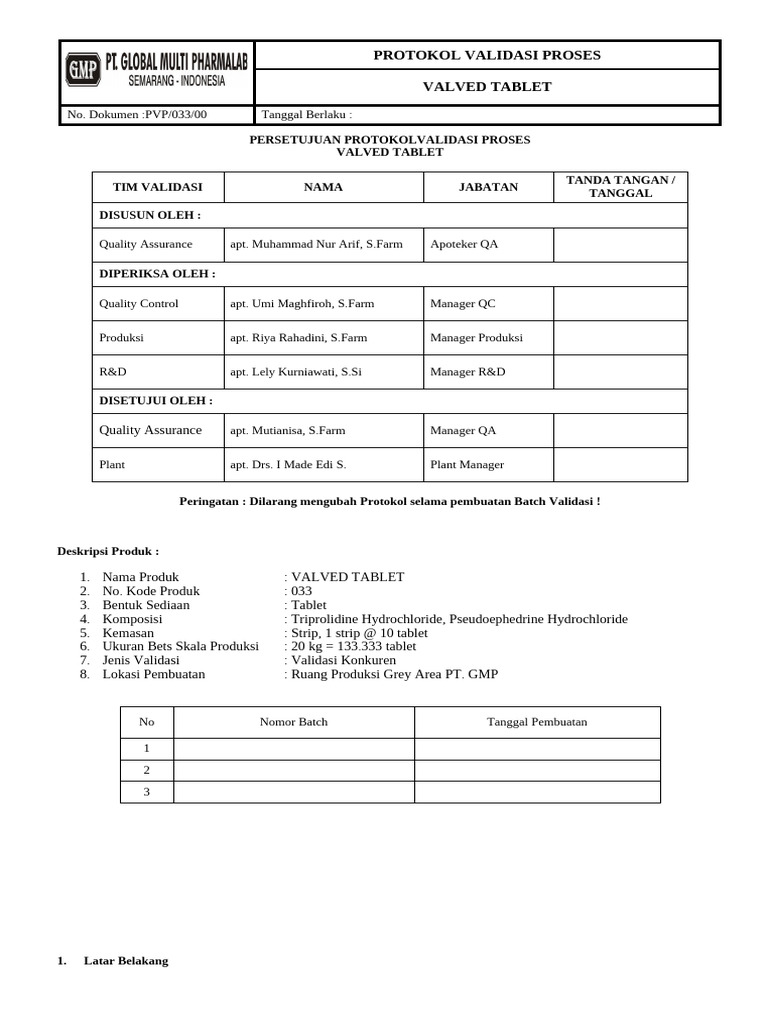 GMP PT. GLOBAL MULTI PHARMALAB
SEMARANG - INDONESIA

PROTOKOL VALIDASI PROSES

VALVED TABLET

No. Dokumen :PVP/033/00

Tanggal Berlaku :

PERSETUJUAN PROTOKOLVALIDASI PROSES
VALVED TABLET

| TIM VALIDASI | NAMA | JABATAN | TANDA TANGAN / TANGGAL |
|---|---|---|---|
| DISUSUN OLEH : | | | |
| Quality Assurance | apt. Muhammad Nur Arif, S.Farm | Apoteker QA | |
| DIPERIKSA OLEH : | | | |
| Quality Control | apt. Umi Maghfiroh, S.Farm | Manager QC | |
| Produksi | apt. Riya Rahadini, S.Farm | Manager Produksi | |
| R&D | apt. Lely Kurniawati, S.Si | Manager R&D | |
| DISETUJUI OLEH : | | | |
| Quality Assurance | apt. Mutianisa, S.Farm | Manager QA | |
| Plant | apt. Drs. I Made Edi S. | Plant Manager | |

Peringatan : Dilarang mengubah Protokol selama pembuatan Batch Validasi !

Deskripsi Produk :

1. Nama Produk : VALVED TABLET
2. No. Kode Produk : 033
3. Bentuk Sediaan : Tablet
4. Komposisi : Triprolidine Hydrochloride, Pseudoephedrine Hydrochloride
5. Kemasan : Strip, 1 strip @ 10 tablet
6. Ukuran Bets Skala Produksi : 20 kg = 133.333 tablet
7. Jenis Validasi : Validasi Konkuren
8. Lokasi Pembuatan : Ruang Produksi Grey Area PT. GMP

| No | Nomor Batch | Tanggal Pembuatan |
|---|---|---|
| 1 | | |
| 2 | | |
| 3 | | |

1. Latar Belakang